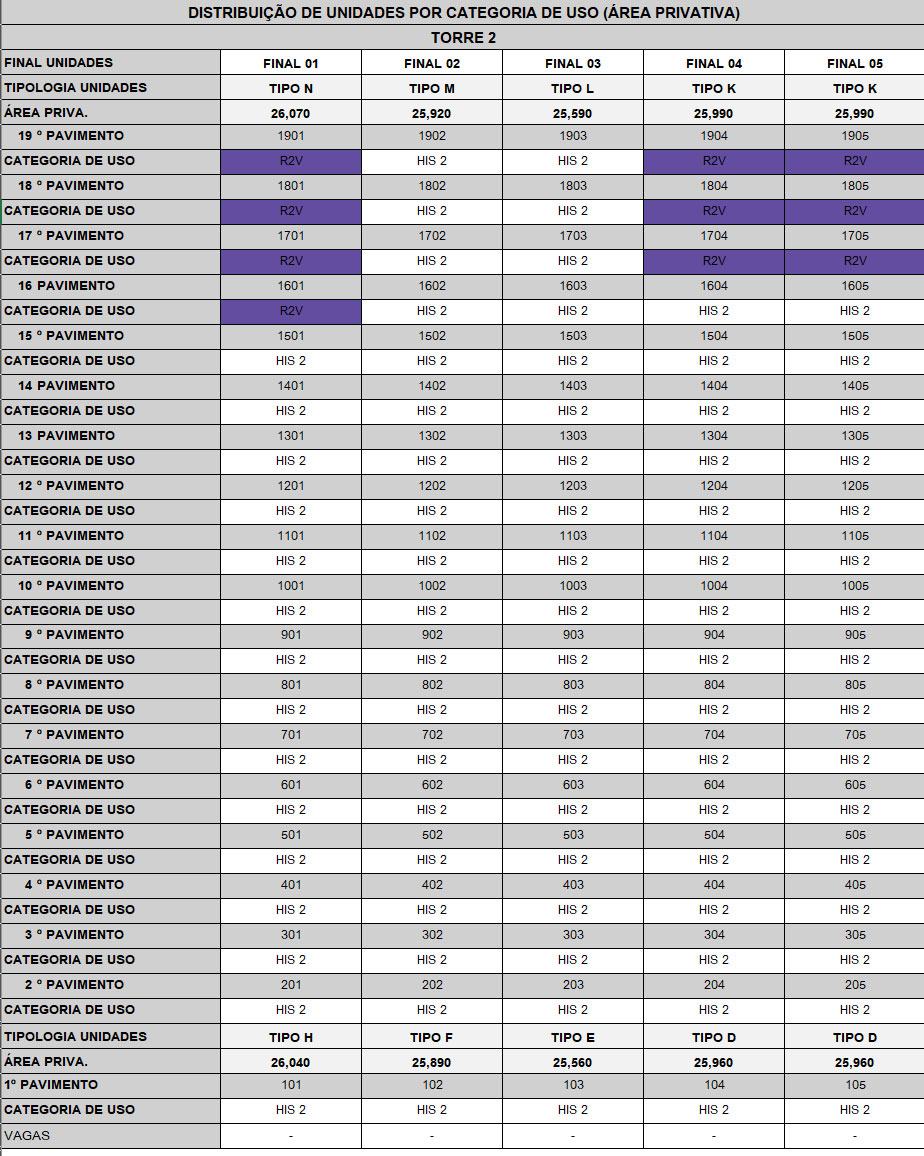 DISTRIBUIÇÃO DE UNIDADES POR CATEGORIA DE USO (ÁREA PRIVATIVA)

TORRE 2

| FINAL UNIDADES | FINAL 01 | FINAL 02 | FINAL 03 | FINAL 04 | FINAL 05 |
|---|---|---|---|---|---|
| TIPOLOGIA UNIDADES | TIPO N | TIPO M | TIPO L | TIPO K | TIPO K |
| ÁREA PRIVA. | 26,070 | 25,920 | 25,590 | 25,990 | 25,990 |
| 19 ° PAVIMENTO | 1901 | 1902 | 1903 | 1904 | 1905 |
| CATEGORIA DE USO | R2V | HIS 2 | HIS 2 | R2V | R2V |
| 18 ° PAVIMENTO | 1801 | 1802 | 1803 | 1804 | 1805 |
| CATEGORIA DE USO | R2V | HIS 2 | HIS 2 | R2V | R2V |
| 17 ° PAVIMENTO | 1701 | 1702 | 1703 | 1704 | 1705 |
| CATEGORIA DE USO | R2V | HIS 2 | HIS 2 | R2V | R2V |
| 16 PAVIMENTO | 1601 | 1602 | 1603 | 1604 | 1605 |
| CATEGORIA DE USO | R2V | HIS 2 | HIS 2 | HIS 2 | HIS 2 |
| 15 ° PAVIMENTO | 1501 | 1502 | 1503 | 1504 | 1505 |
| CATEGORIA DE USO | HIS 2 | HIS 2 | HIS 2 | HIS 2 | HIS 2 |
| 14 PAVIMENTO | 1401 | 1402 | 1403 | 1404 | 1405 |
| CATEGORIA DE USO | HIS 2 | HIS 2 | HIS 2 | HIS 2 | HIS 2 |
| 13 PAVIMENTO | 1301 | 1302 | 1303 | 1304 | 1305 |
| CATEGORIA DE USO | HIS 2 | HIS 2 | HIS 2 | HIS 2 | HIS 2 |
| 12 ° PAVIMENTO | 1201 | 1202 | 1203 | 1204 | 1205 |
| CATEGORIA DE USO | HIS 2 | HIS 2 | HIS 2 | HIS 2 | HIS 2 |
| 11 ° PAVIMENTO | 1101 | 1102 | 1103 | 1104 | 1105 |
| CATEGORIA DE USO | HIS 2 | HIS 2 | HIS 2 | HIS 2 | HIS 2 |
| 10 ° PAVIMENTO | 1001 | 1002 | 1003 | 1004 | 1005 |
| CATEGORIA DE USO | HIS 2 | HIS 2 | HIS 2 | HIS 2 | HIS 2 |
| 9 ° PAVIMENTO | 901 | 902 | 903 | 904 | 905 |
| CATEGORIA DE USO | HIS 2 | HIS 2 | HIS 2 | HIS 2 | HIS 2 |
| 8 ° PAVIMENTO | 801 | 802 | 803 | 804 | 805 |
| CATEGORIA DE USO | HIS 2 | HIS 2 | HIS 2 | HIS 2 | HIS 2 |
| 7 ° PAVIMENTO | 701 | 702 | 703 | 704 | 705 |
| CATEGORIA DE USO | HIS 2 | HIS 2 | HIS 2 | HIS 2 | HIS 2 |
| 6 ° PAVIMENTO | 601 | 602 | 603 | 604 | 605 |
| CATEGORIA DE USO | HIS 2 | HIS 2 | HIS 2 | HIS 2 | HIS 2 |
| 5 ° PAVIMENTO | 501 | 502 | 503 | 504 | 505 |
| CATEGORIA DE USO | HIS 2 | HIS 2 | HIS 2 | HIS 2 | HIS 2 |
| 4 ° PAVIMENTO | 401 | 402 | 403 | 404 | 405 |
| CATEGORIA DE USO | HIS 2 | HIS 2 | HIS 2 | HIS 2 | HIS 2 |
| 3 ° PAVIMENTO | 301 | 302 | 303 | 304 | 305 |
| CATEGORIA DE USO | HIS 2 | HIS 2 | HIS 2 | HIS 2 | HIS 2 |
| 2 ° PAVIMENTO | 201 | 202 | 203 | 204 | 205 |
| CATEGORIA DE USO | HIS 2 | HIS 2 | HIS 2 | HIS 2 | HIS 2 |
| TIPOLOGIA UNIDADES | TIPO H | TIPO F | TIPO E | TIPO D | TIPO D |
| ÁREA PRIVA. | 26,040 | 25,890 | 25,560 | 25,960 | 25,960 |
| 1º PAVIMENTO | 101 | 102 | 103 | 104 | 105 |
| CATEGORIA DE USO | HIS 2 | HIS 2 | HIS 2 | HIS 2 | HIS 2 |
| VAGAS | - | - | - | - | - |